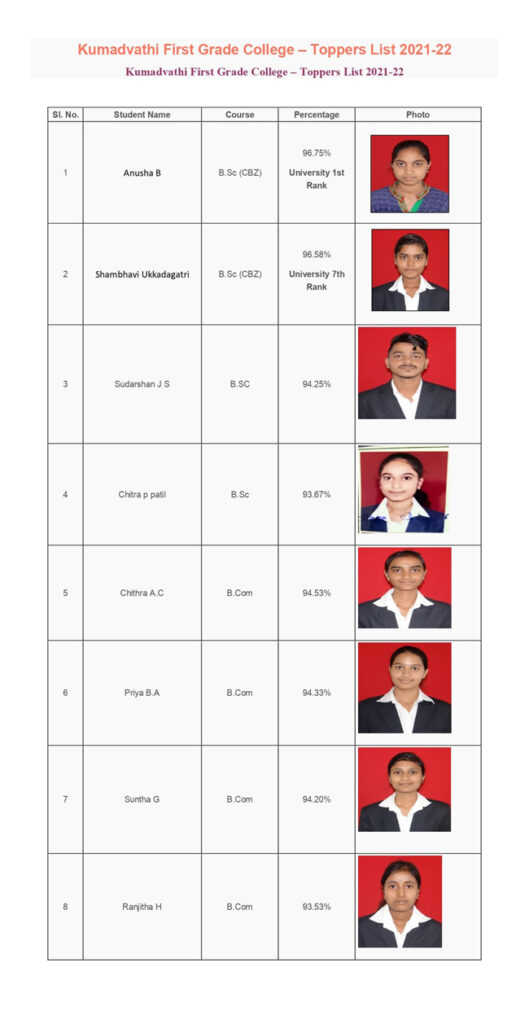 Kumadvathi First Grade College – Toppers List 2021-22

Kumadvathi First Grade College – Toppers List 2021-22

| Sl. No. | Student Name | Course | Percentage | Photo |
|---|---|---|---|---|
| 1 | Anusha B | B.Sc (CBZ) | 96.75% University 1st Rank | |
| 2 | Shambhavi Ukkadagatri | B.Sc (CBZ) | 96.58% University 7th Rank | |
| 3 | Sudarshan J S | B.SC | 94.25% | |
| 4 | Chitra p patil | B.Sc | 93.67% | |
| 5 | Chithra A.C | B.Com | 94.53% | |
| 6 | Priya B.A | B.Com | 94.33% | |
| 7 | Suntha G | B.Com | 94.20% | |
| 8 | Ranjitha H | B.Com | 93.53% | |